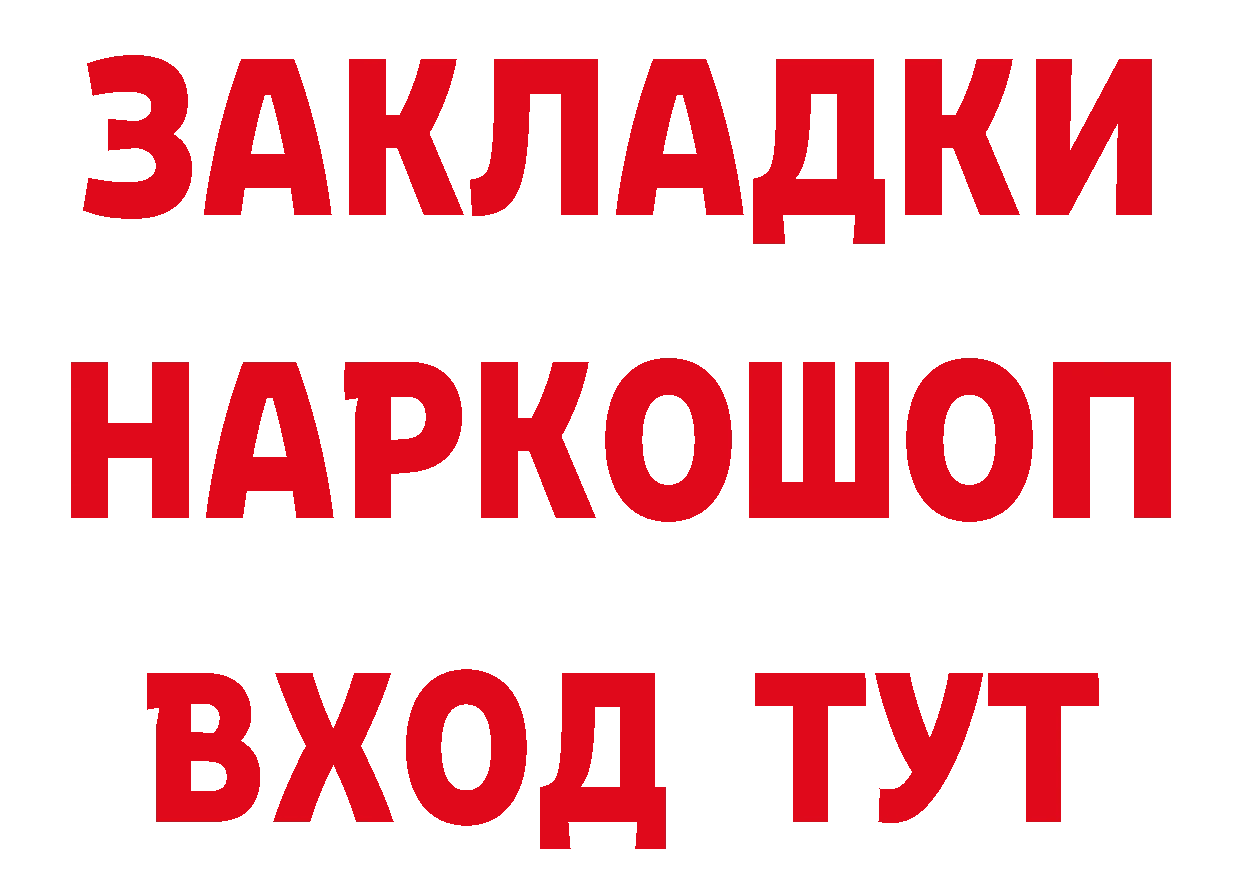 ЗАКЛАДКИ НАРКОШОП ВХОД ТУТ